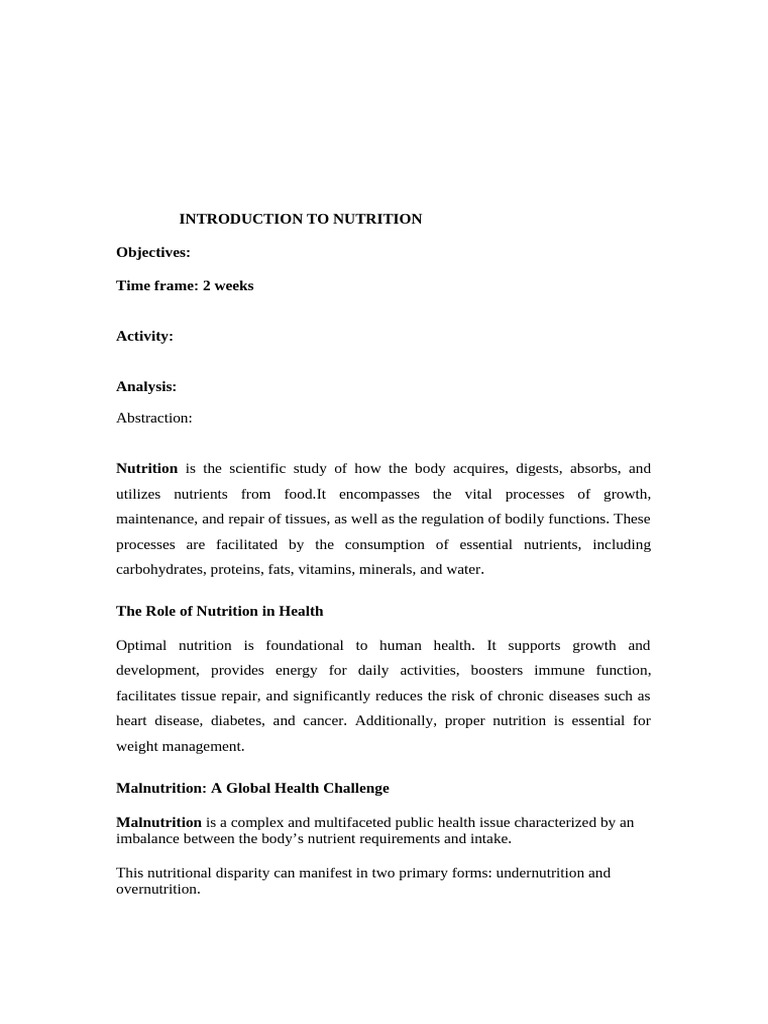 INTRODUCTION TO NUTRITION

Objectives:

Time frame: 2 weeks

Activity:

Analysis:

Abstraction:

Nutrition is the scientific study of how the body acquires, digests, absorbs, and utilizes nutrients from food.It encompasses the vital processes of growth, maintenance, and repair of tissues, as well as the regulation of bodily functions. These processes are facilitated by the consumption of essential nutrients, including carbohydrates, proteins, fats, vitamins, minerals, and water.

The Role of Nutrition in Health

Optimal nutrition is foundational to human health. It supports growth and development, provides energy for daily activities, boosters immune function, facilitates tissue repair, and significantly reduces the risk of chronic diseases such as heart disease, diabetes, and cancer. Additionally, proper nutrition is essential for weight management.

Malnutrition: A Global Health Challenge

Malnutrition is a complex and multifaceted public health issue characterized by an imbalance between the body's nutrient requirements and intake.

This nutritional disparity can manifest in two primary forms: undernutrition and overnutrition.